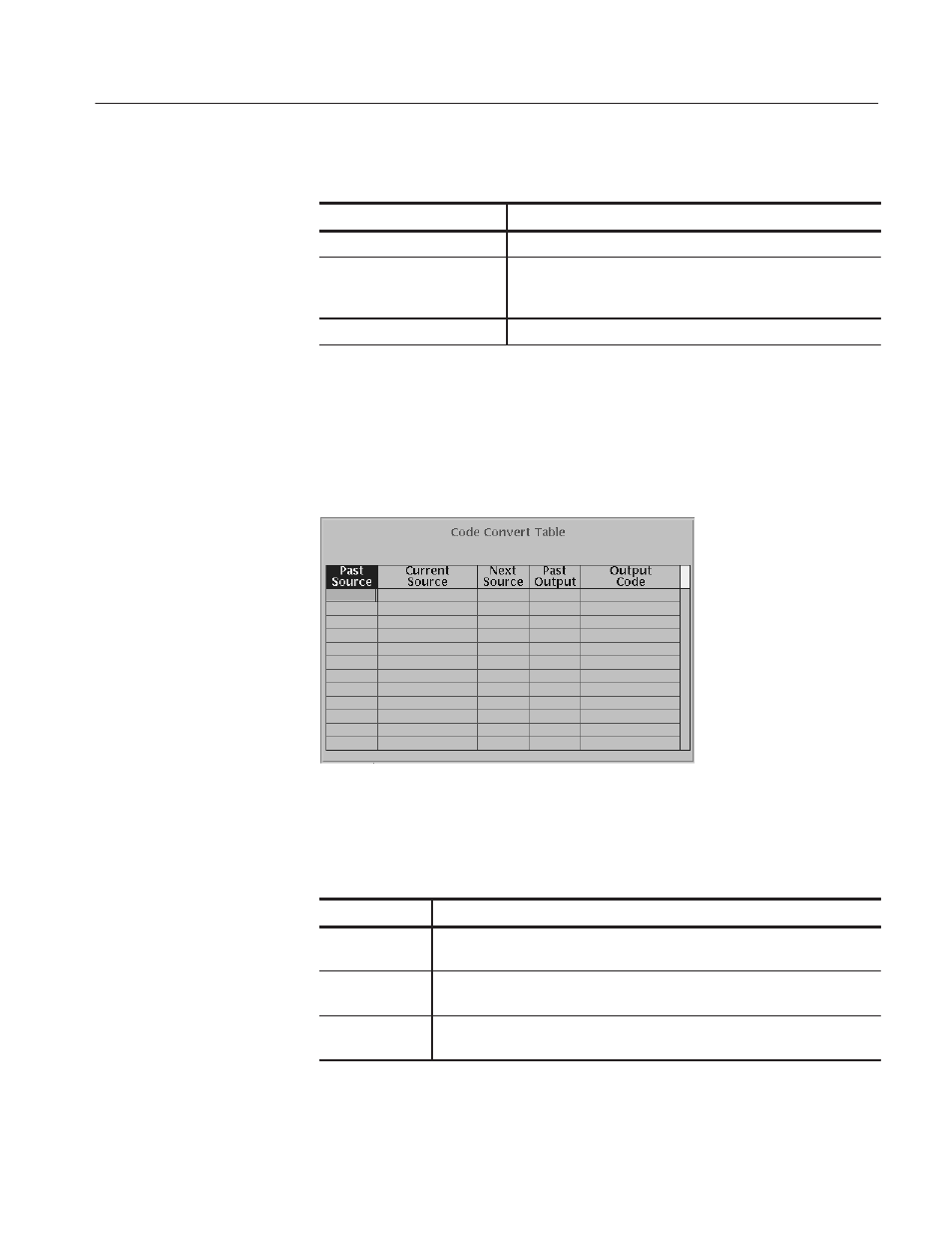 Code Convert Table

| Past Source | Current Source | Next Source | Past Output | Output Code |
|---|---|---|---|---|
| | | | | |
| | | | | |
| | | | | |
| | | | | |
| | | | | |
| | | | | |
| | | | | |
| | | | | |
| | | | | |
| | | | | |
| | | | | |
| | | | | |